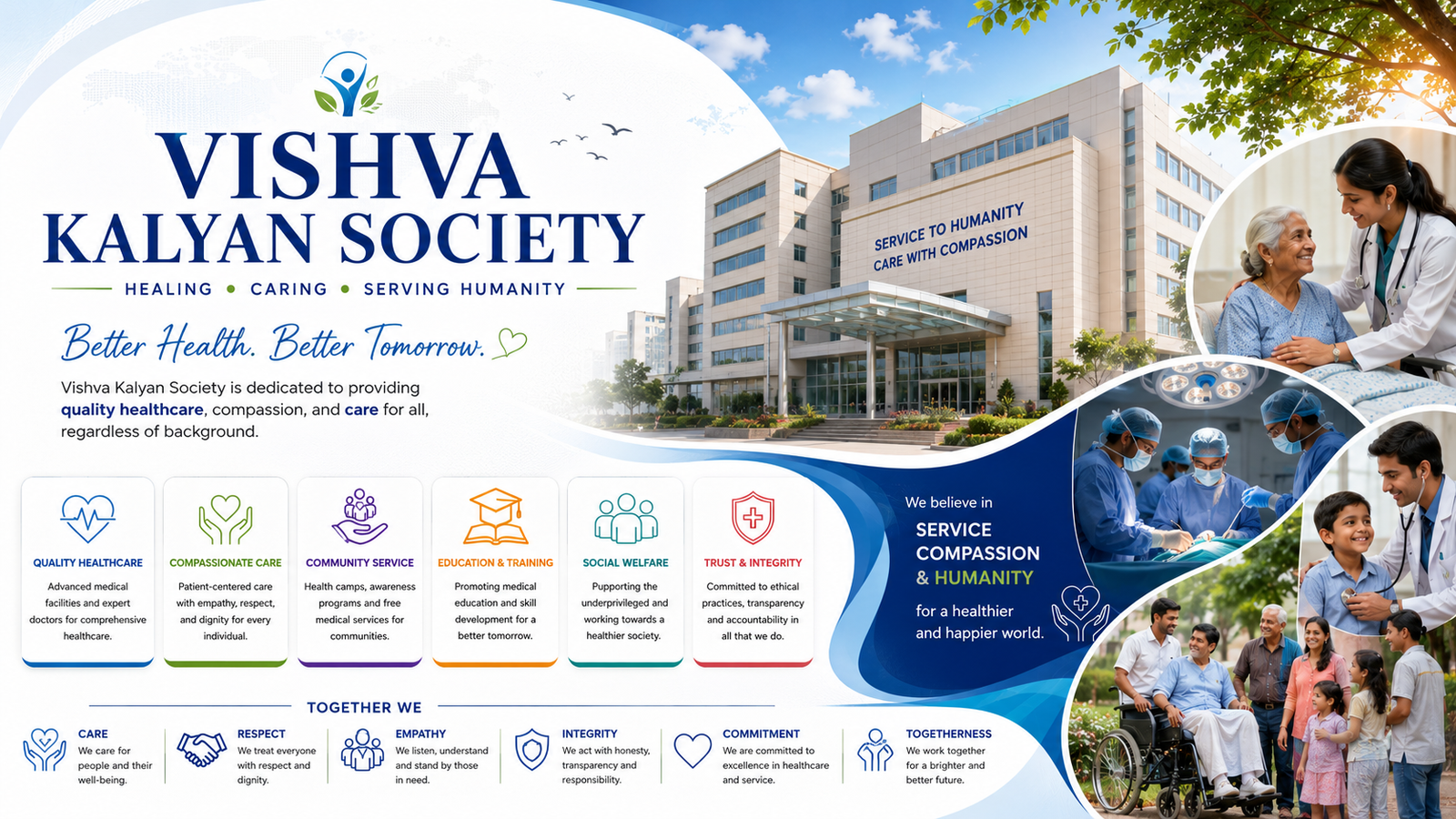 VISHVA KALYAN SOCIETY

HEALING • CARING • SERVING HUMANITY

Better Health. Better Tomorrow.

Vishva Kalyan Society is dedicated to providing quality healthcare, compassion, and care for all, regardless of background.

SERVICE TO HUMANITY
CARE WITH COMPASSION

QUALITY HEALTHCARE
Advanced medical facilities and expert doctors for comprehensive healthcare.

COMPASSIONATE CARE
Patient-centered care with empathy, respect, and dignity for every individual.

COMMUNITY SERVICE
Health camps, awareness programs and free medical services for communities.

EDUCATION & TRAINING
Promoting medical education and skill development for a better tomorrow.

SOCIAL WELFARE
Pupporting the underprivileged and working towards a healthier society.

TRUST & INTEGRITY
Committed to ethical practices, transparency and accountability in all that we do.

We believe in
SERVICE
COMPASSION
& HUMANITY
for a healthier and happier world.

TOGETHER WE

CARE
We care for people and their well-being.

RESPECT
We treat everyone with respect and dignity.

EMPATHY
We listen, understand and stand by those in need.

INTEGRITY
We act with honesty, transparency and responsibility.

COMMITMENT
We are committed to excellence in healthcare and service.

TOGETHERNESS
We work together for a brighter and better future.